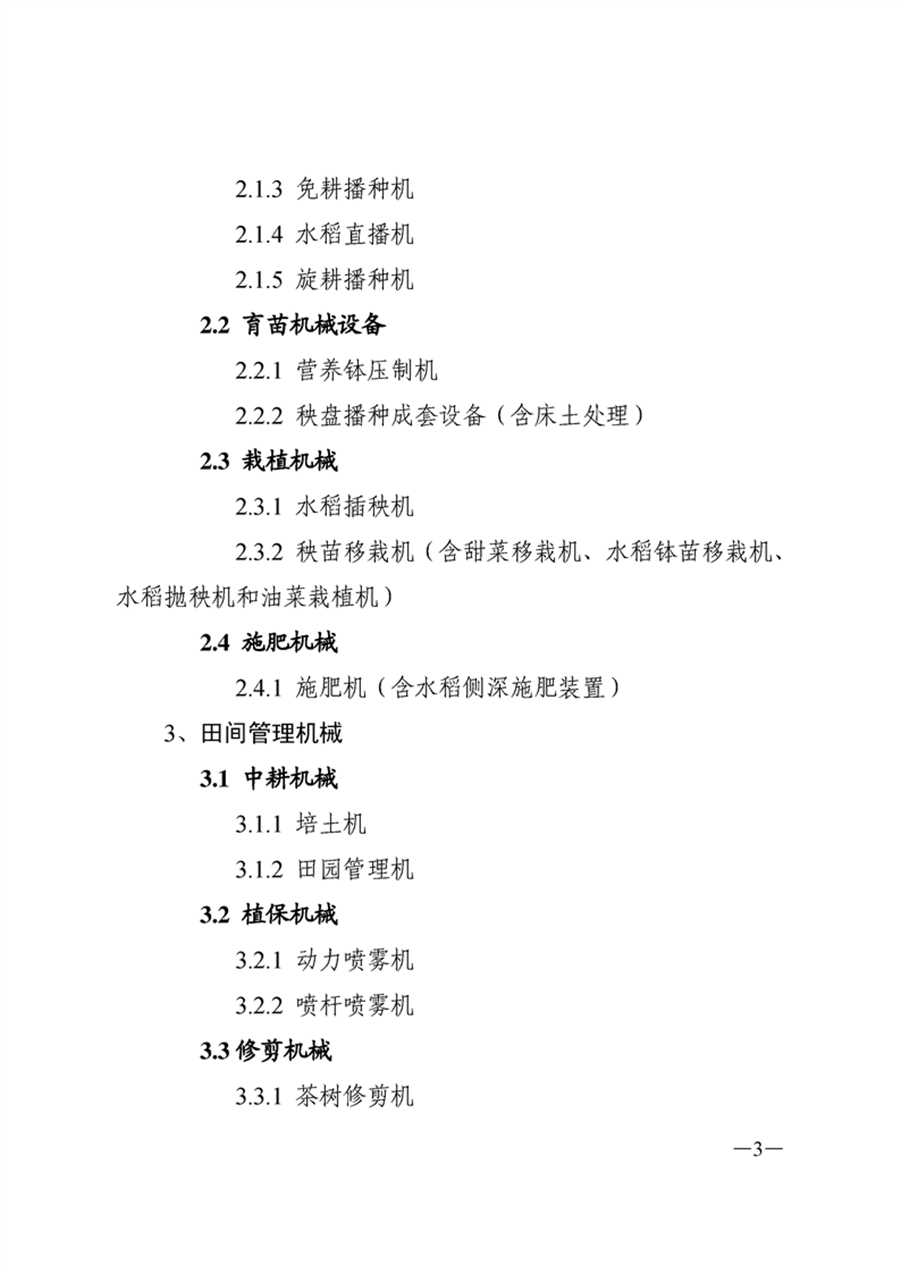 2.1.3 免耕播种机

2.1.4 水稻直播机

2.1.5 旋耕播种机

2.2 育苗机械设备

2.2.1 营养钵压制机

2.2.2 秧盘播种成套设备（含床土处理）

2.3 栽植机械

2.3.1 水稻插秧机

2.3.2 秧苗移栽机（含甜菜移栽机、水稻钵苗移栽机、水稻抛秧机和油菜栽植机）

2.4 施肥机械

2.4.1 施肥机（含水稻侧深施肥装置）

3、田间管理机械

3.1 中耕机械

3.1.1 培土机

3.1.2 田园管理机

3.2 植保机械

3.2.1 动力喷雾机

3.2.2 喷杆喷雾机

3.3 修剪机械

3.3.1 茶树修剪机

—3—